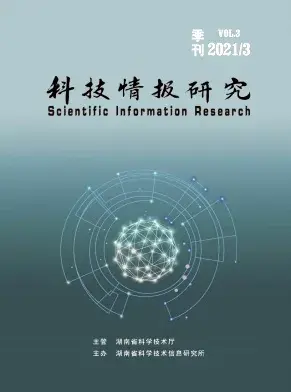 季刊 VOL.3 2021/3

科技情报研究
Scientific Information Research

主管 湖南省科学技术厅
主办 湖南省科学技术信息研究所